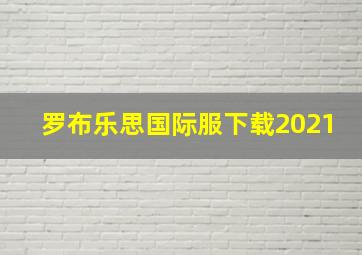 罗布乐思国际服下载2021